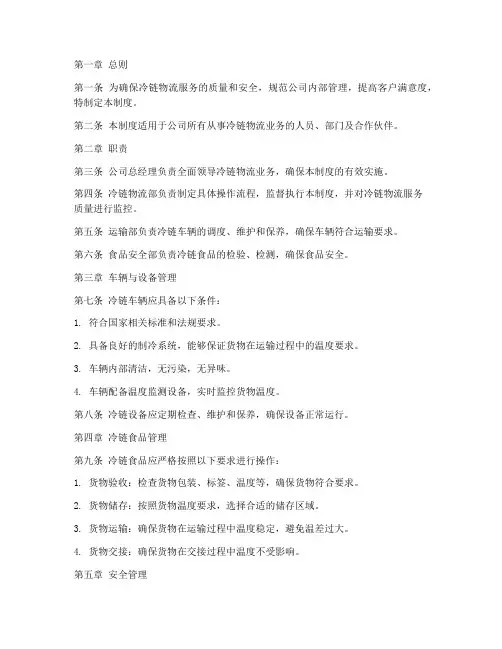 第一章 总则

第一条 为确保冷链物流服务的质量和安全，规范公司内部管理，提高客户满意度，特制定本制度。

第二条 本制度适用于公司所有从事冷链物流业务的人员、部门及合作伙伴。

第二章 职责

第三条 公司总经理负责全面领导冷链物流业务，确保本制度的有效实施。

第四条 冷链物流部负责制定具体操作流程，监督执行本制度，并对冷链物流服务质量进行监控。

第五条 运输部负责冷链车辆的调度、维护和保养，确保车辆符合运输要求。

第六条 食品安全部负责冷链食品的检验、检测，确保食品安全。

第三章 车辆与设备管理

第七条 冷链车辆应具备以下条件：

1. 符合国家相关标准和法规要求。

2. 具备良好的制冷系统，能够保证货物在运输过程中的温度要求。

3. 车辆内部清洁，无污染，无异味。

4. 车辆配备温度监测设备，实时监控货物温度。

第八条 冷链设备应定期检查、维护和保养，确保设备正常运行。

第四章 冷链食品管理

第九条 冷链食品应严格按照以下要求进行操作：

1. 货物验收：检查货物包装、标签、温度等，确保货物符合要求。

2. 货物储存：按照货物温度要求，选择合适的储存区域。

3. 货物运输：确保货物在运输过程中温度稳定，避免温差过大。

4. 货物交接：确保货物在交接过程中温度不受影响。

第五章 安全管理